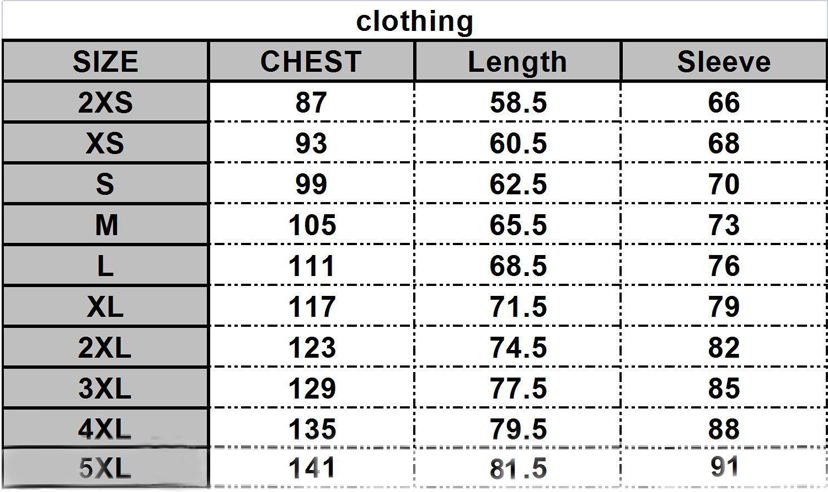 clothing

| SIZE | CHEST | Length | Sleeve |
|---|---|---|---|
| 2XS | 87 | 58.5 | 66 |
| XS | 93 | 60.5 | 68 |
| S | 99 | 62.5 | 70 |
| M | 105 | 65.5 | 73 |
| L | 111 | 68.5 | 76 |
| XL | 117 | 71.5 | 79 |
| 2XL | 123 | 74.5 | 82 |
| 3XL | 129 | 77.5 | 85 |
| 4XL | 135 | 79.5 | 88 |
| 5XL | 141 | 81.5 | 91 |